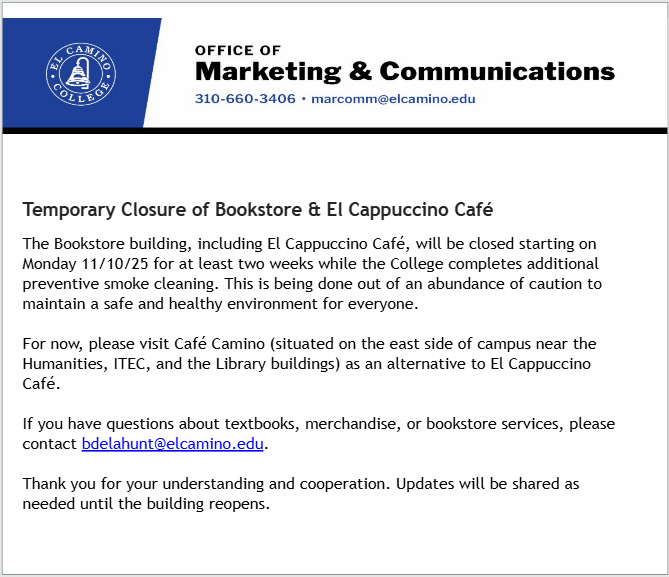 EL CAMINO COLLEGE

OFFICE OF
Marketing & Communications
310-660-3406 • marcomm@elcamino.edu

Temporary Closure of Bookstore & El Cappuccino Café

The Bookstore building, including El Cappuccino Café, will be closed starting on Monday 11/10/25 for at least two weeks while the College completes additional preventive smoke cleaning. This is being done out of an abundance of caution to maintain a safe and healthy environment for everyone.

For now, please visit Café Camino (situated on the east side of campus near the Humanities, ITEC, and the Library buildings) as an alternative to El Cappuccino Café.

If you have questions about textbooks, merchandise, or bookstore services, please contact bdelahunt@elcamino.edu.

Thank you for your understanding and cooperation. Updates will be shared as needed until the building reopens.